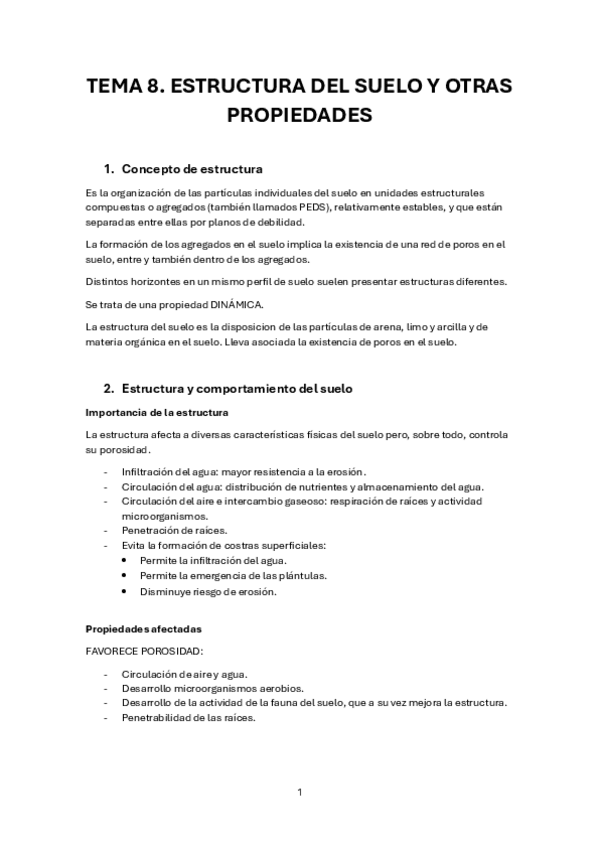 TEMA 8. ESTRUCTURA DEL SUELO Y OTRAS PROPIEDADES

1. Concepto de estructura

Es la organización de las partículas individuales del suelo en unidades estructurales compuestas o agregados (también llamados PEDS), relativamente estables, y que están separadas entre ellas por planos de debilidad.

La formación de los agregados en el suelo implica la existencia de una red de poros en el suelo, entre y también dentro de los agregados.

Distintos horizontes en un mismo perfil de suelo suelen presentar estructuras diferentes.

Se trata de una propiedad DINÁMICA.

La estructura del suelo es la disposicion de las partículas de arena, limo y arcilla y de materia orgánica en el suelo. Lleva asociada la existencia de poros en el suelo.

2. Estructura y comportamiento del suelo

Importancia de la estructura

La estructura afecta a diversas características físicas del suelo pero, sobre todo, controla su porosidad.

- Infiltración del agua: mayor resistencia a la erosión.
- Circulación del agua: distribución de nutrientes y almacenamiento del agua.
- Circulación del aire e intercambio gaseoso: respiración de raíces y actividad microorganismos.
- Penetración de raíces.
- Evita la formación de costras superficiales:
  • Permite la infiltración del agua.
  • Permite la emergencia de las plántulas.
  • Disminuye riesgo de erosión.

Propiedades afectadas

FAVORECE POROSIDAD:

- Circulación de aire y agua.
- Desarrollo microorganismos aerobios.
- Desarrollo de la actividad de la fauna del suelo, que a su vez mejora la estructura.
- Penetrabilidad de las raíces.

1